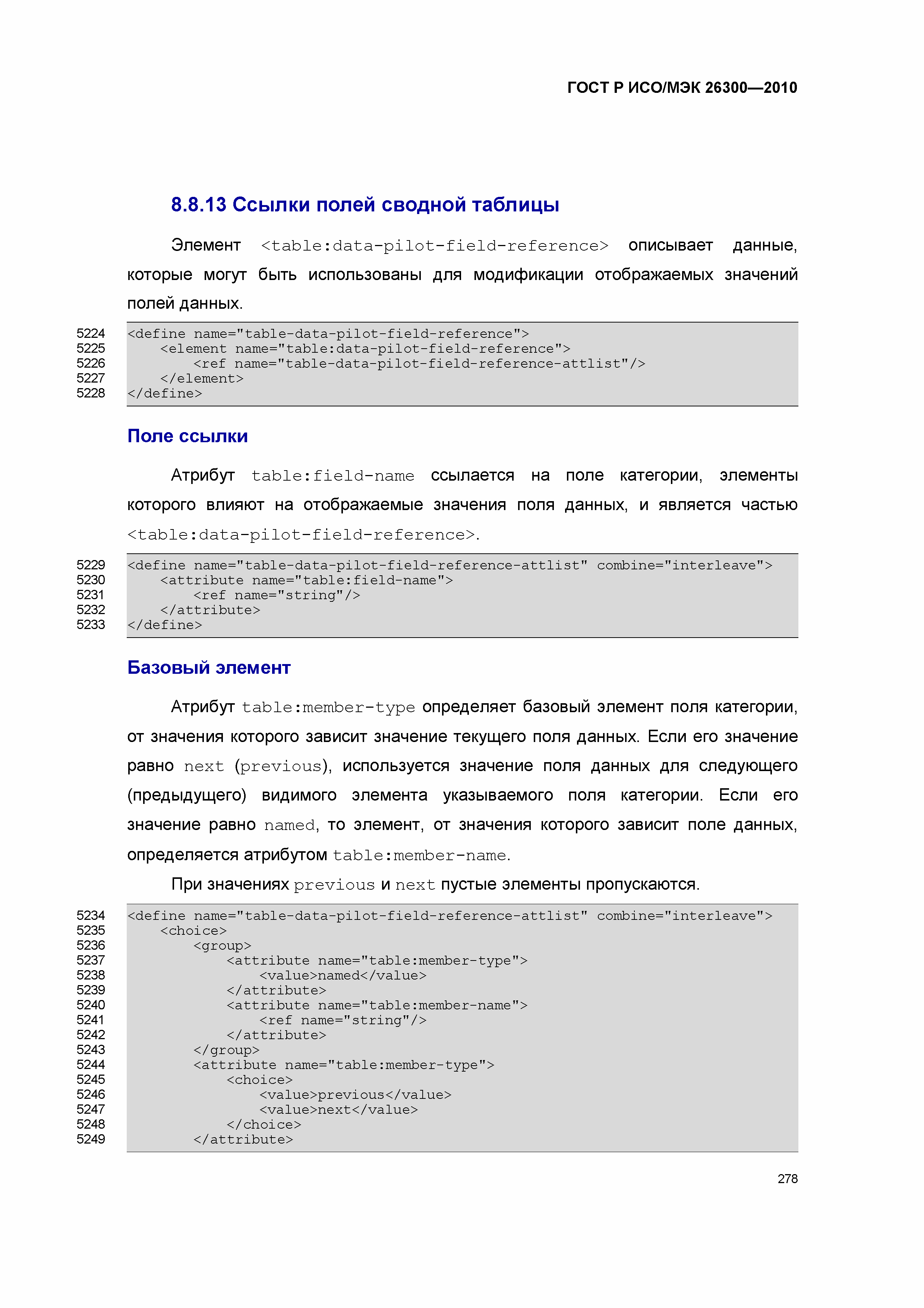 ГОСТ Р ИСО/МЭК 26300—2010

8.8.13 Ссылки полей сводной таблицы

Элемент <table:data-pilot-field-reference> описывает данные, которые могут быть использованы для модификации отображаемых значений полей данных.

5224 <define name="table-data-pilot-field-reference">
5225 <element name="table:data-pilot-field-reference">
5226 <ref name="table-data-pilot-field-reference-attlist"/>
5227 </element>
5228 </define>

Поле ссылки

Атрибут table:field-name ссылается на поле категории, элементы которого влияют на отображаемые значения поля данных, и является частью <table:data-pilot-field-reference>.

5229 <define name="table-data-pilot-field-reference-attlist" combine="interleave">
5230 <attribute name="table:field-name">
5231 <ref name="string"/>
5232 </attribute>
5233 </define>

Базовый элемент

Атрибут table:member-type определяет базовый элемент поля категории, от значения которого зависит значение текущего поля данных. Если его значение равно next (previous), используется значение поля данных для следующего (предыдущего) видимого элемента указываемого поля категории. Если его значение равно named, то элемент, от значения которого зависит поле данных, определяется атрибутом table:member-name.

При значениях previous и next пустые элементы пропускаются.

5234 <define name="table-data-pilot-field-reference-attlist" combine="interleave">
5235 <choice>
5236 <group>
5237 <attribute name="table:member-type">
5238 <value>named</value>
5239 </attribute>
5240 <attribute name="table:member-name">
5241 <ref name="string"/>
5242 </attribute>
5243 </group>
5244 <attribute name="table:member-type">
5245 <choice>
5246 <value>previous</value>
5247 <value>next</value>
5248 </choice>
5249 </attribute>

278